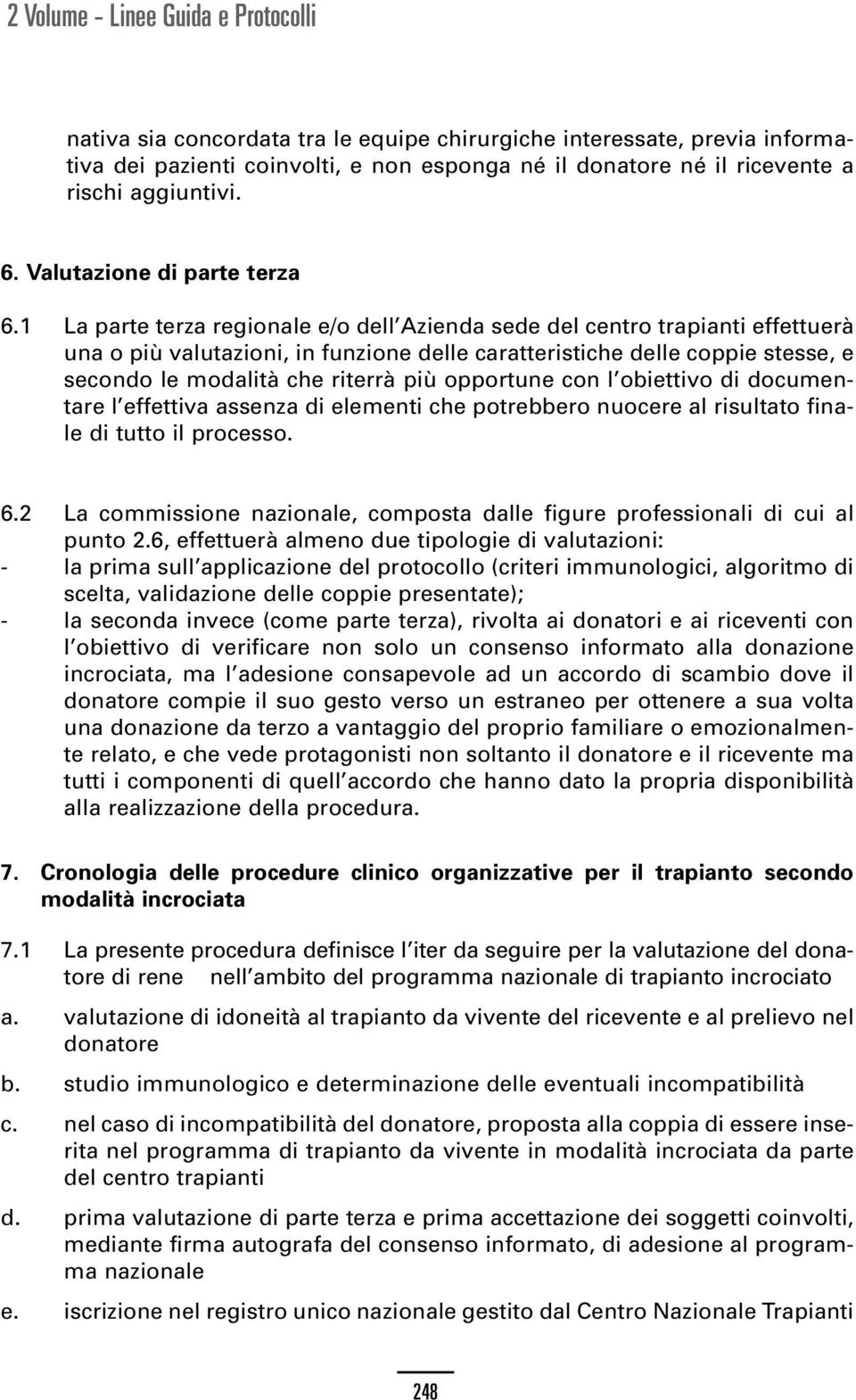 2 Volume - Linee Guida e Protocolli

nativa sia concordata tra le equipe chirurgiche interessate, previa informativa dei pazienti coinvolti, e non esponga né il donatore né il ricevente a rischi aggiuntivi.

6. Valutazione di parte terza

6.1 La parte terza regionale e/o dell Azienda sede del centro trapianti effettuerà una o più valutazioni, in funzione delle caratteristiche delle coppie stesse, e secondo le modalità che riterrà più opportune con l obiettivo di documentare l effettiva assenza di elementi che potrebbero nuocere al risultato finale di tutto il processo.

6.2 La commissione nazionale, composta dalle figure professionali di cui al punto 2.6, effettuerà almeno due tipologie di valutazioni:
- la prima sull applicazione del protocollo (criteri immunologici, algoritmo di scelta, validazione delle coppie presentate);
- la seconda invece (come parte terza), rivolta ai donatori e ai riceventi con l obiettivo di verificare non solo un consenso informato alla donazione incrociata, ma l adesione consapevole ad un accordo di scambio dove il donatore compie il suo gesto verso un estraneo per ottenere a sua volta una donazione da terzo a vantaggio del proprio familiare o emozionalmente relato, e che vede protagonisti non soltanto il donatore e il ricevente ma tutti i componenti di quell accordo che hanno dato la propria disponibilità alla realizzazione della procedura.

7. Cronologia delle procedure clinico organizzative per il trapianto secondo modalità incrociata

7.1 La presente procedura definisce l iter da seguire per la valutazione del donatore di rene nell ambito del programma nazionale di trapianto incrociato

a. valutazione di idoneità al trapianto da vivente del ricevente e al prelievo nel donatore

b. studio immunologico e determinazione delle eventuali incompatibilità

c. nel caso di incompatibilità del donatore, proposta alla coppia di essere inserita nel programma di trapianto da vivente in modalità incrociata da parte del centro trapianti

d. prima valutazione di parte terza e prima accettazione dei soggetti coinvolti, mediante firma autografa del consenso informato, di adesione al programma nazionale

e. iscrizione nel registro unico nazionale gestito dal Centro Nazionale Trapianti

248